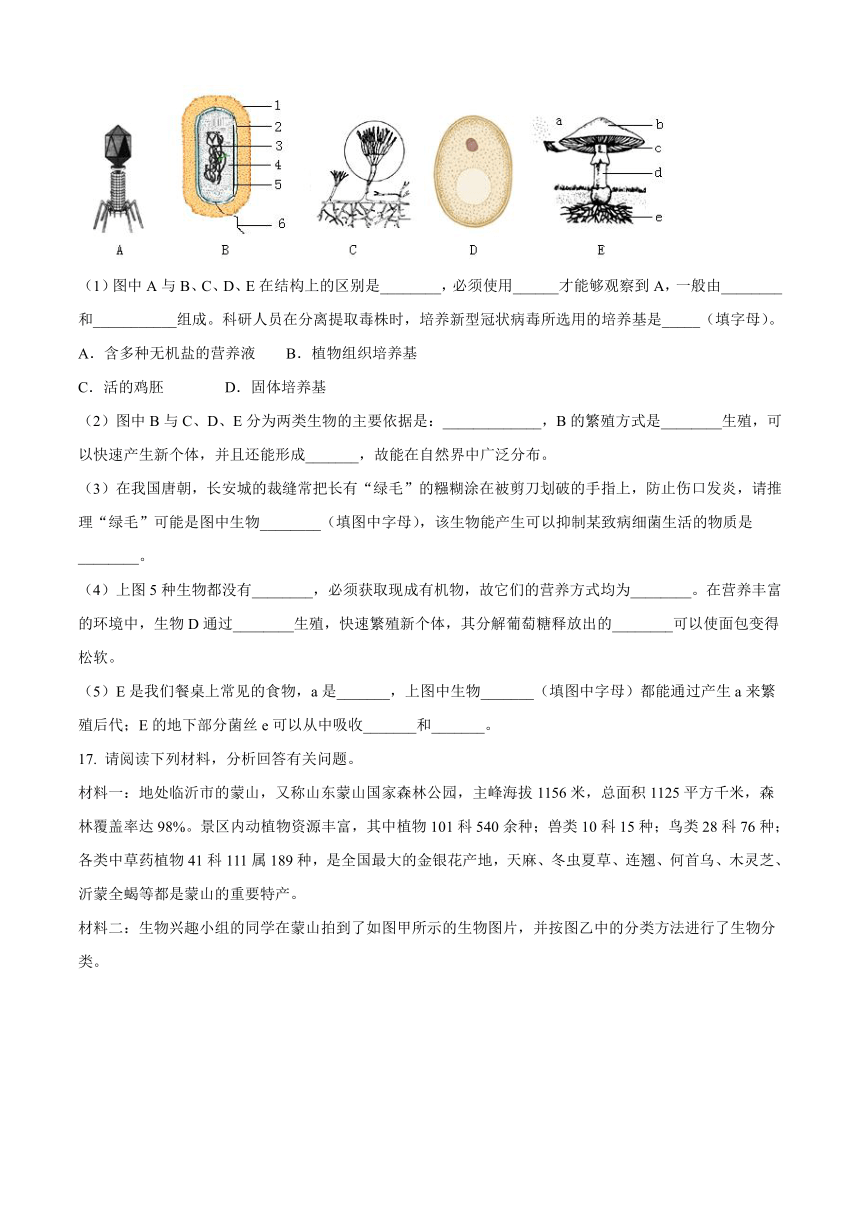 1
2
3
4
5
6

a
b
c
d
e

A B C D E

（1）图中 A 与 B、C、D、E 在结构上的区别是________，必须使用______才能够观察到 A，一般由________和___________组成。科研人员在分离提取毒株时，培养新型冠状病毒所选用的培养基是_____（填字母）。

A．含多种无机盐的营养液　　B．植物组织培养基

C．活的鸡胚　　　　D．固体培养基

（2）图中 B 与 C、D、E 分为两类生物的主要依据是：_____________，B 的繁殖方式是________生殖，可以快速产生新个体，并且还能形成_______，故能在自然界中广泛分布。

（3）在我国唐朝，长安城的裁缝常把长有“绿毛”的糨糊涂在被剪刀划破的手指上，防止伤口发炎，请推理“绿毛”可能是图中生物________（填图中字母），该生物能产生可以抑制某致病细菌生活的物质是________。

（4）上图 5 种生物都没有________，必须获取现成有机物，故它们的营养方式均为________。在营养丰富的环境中，生物 D 通过________生殖，快速繁殖新个体，其分解葡萄糖释放出的________可以使面包变得松软。

（5）E 是我们餐桌上常见的食物，a 是_______，上图中生物_______（填图中字母）都能通过产生 a 来繁殖后代；E 的地下部分菌丝 e 可以从中吸收_______和_______。

17. 请阅读下列材料，分析回答有关问题。

材料一：地处临沂市的蒙山，又称山东蒙山国家森林公园，主峰海拔 1156 米，总面积 1125 平方千米，森林覆盖率达 98%。景区内动植物资源丰富，其中植物 101 科 540 余种；兽类 10 科 15 种；鸟类 28 科 76 种；各类中草药植物 41 科 111 属 189 种，是全国最大的金银花产地，天麻、冬虫夏草、连翘、何首乌、木灵芝、沂蒙全蝎等都是蒙山的重要特产。

材料二：生物兴趣小组的同学在蒙山拍到了如图甲所示的生物图片，并按图乙中的分类方法进行了生物分类。